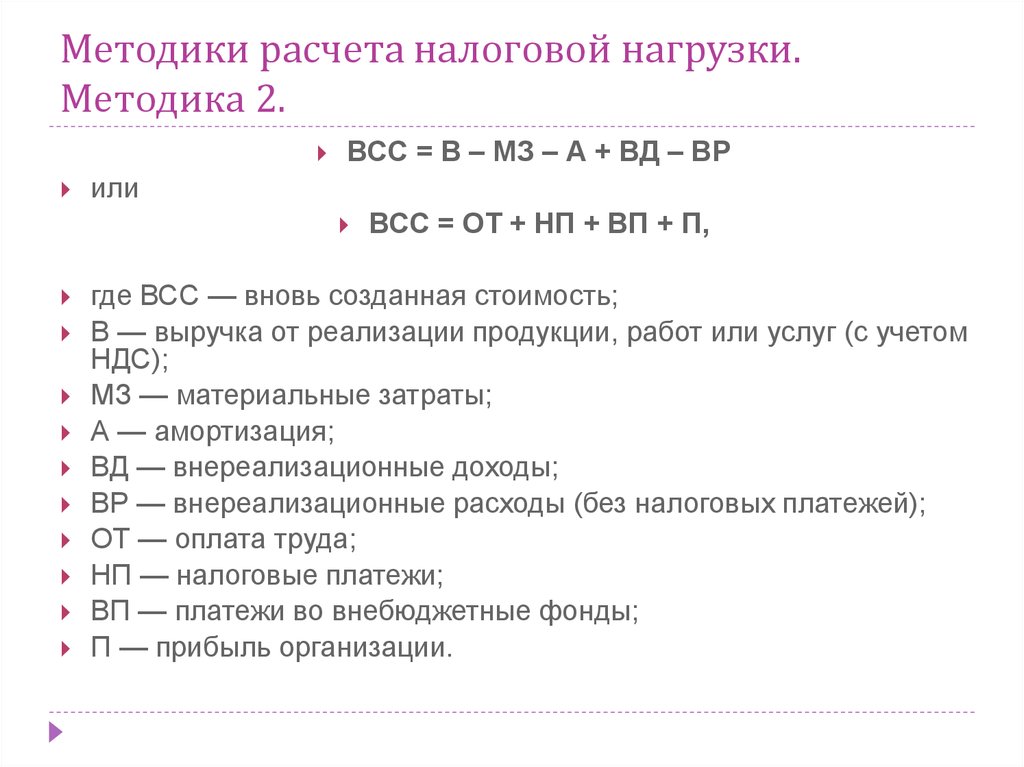 Методики расчета налоговой нагрузки. Методика 2.

ВСС = В – МЗ – А + ВД – ВР

или

ВСС = ОТ + НП + ВП + П,

где ВСС — вновь созданная стоимость;

В — выручка от реализации продукции, работ или услуг (с учетом НДС);

МЗ — материальные затраты;

А — амортизация;

ВД — внереализационные доходы;

ВР — внереализационные расходы (без налоговых платежей);

ОТ — оплата труда;

НП — налоговые платежи;

ВП — платежи во внебюджетные фонды;

П — прибыль организации.